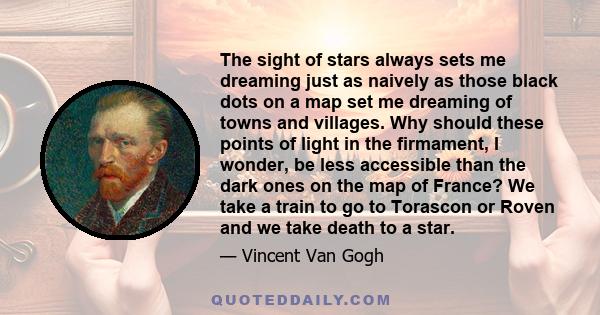 The sight of stars always sets me dreaming just as naively as those black dots on a map set me dreaming of towns and villages. Why should these points of light in the firmament, I wonder, be less accessible than the dark ones on the map of France? We take a train to go to Torascon or Roven and we take death to a star.

— Vincent Van Gogh

QUOTEDDAILY.COM